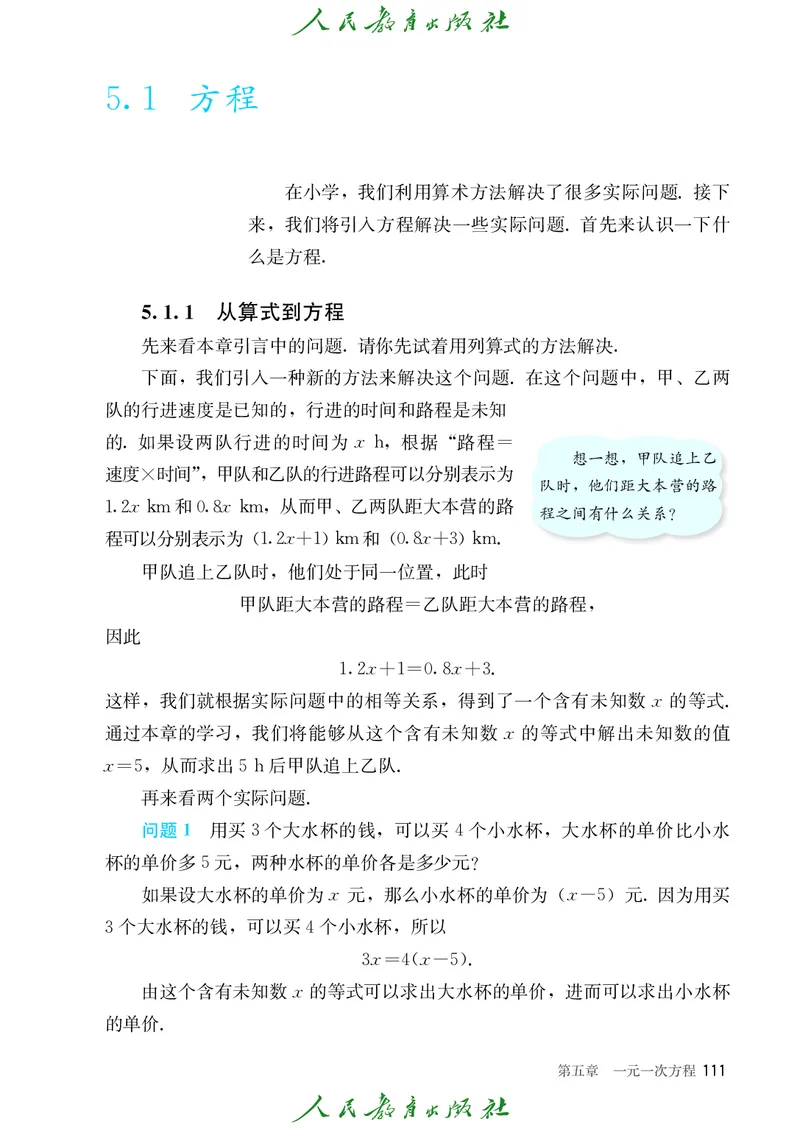 人民教育出版社

5.1 方程

在小学，我们利用算术方法解决了很多实际问题. 接下来，我们将引入方程解决一些实际问题. 首先来认识一下什么是方程.

5.1.1 从算式到方程

先来看本章引言中的问题. 请你先试着用列算式的方法解决.

下面，我们引入一种新的方法来解决这个问题. 在这个问题中，甲、乙两队的行进速度是已知的，行进的时间和路程是未知的. 如果设两队行进的时间为 $x$ h，根据“路程＝速度×时间”，甲队和乙队的行进路程可以分别表示为 $1.2x$ km 和 $0.8x$ km，从而甲、乙两队距大本营的路程可以分别表示为 $(1.2x+1)$ km 和 $(0.8x+3)$ km.

想一想，甲队追上乙队时，他们距大本营的路程之间有什么关系？

甲队追上乙队时，他们处于同一位置，此时

甲队距大本营的路程＝乙队距大本营的路程，

因此

$1.2x+1=0.8x+3.$

这样，我们就根据实际问题中的相等关系，得到了一个含有未知数 $x$ 的等式. 通过本章的学习，我们将能够从这个含有未知数 $x$ 的等式中解出未知数的值 $x=5$，从而求出 5 h 后甲队追上乙队.

再来看两个实际问题.

问题 1 用买 3 个大水杯的钱，可以买 4 个小水杯，大水杯的单价比小水杯的单价多 5 元，两种水杯的单价各是多少元？

如果设大水杯的单价为 $x$ 元，那么小水杯的单价为 $(x-5)$ 元. 因为用买 3 个大水杯的钱，可以买 4 个小水杯，所以

$3x=4(x-5).$

由这个含有未知数 $x$ 的等式可以求出大水杯的单价，进而可以求出小水杯的单价.

第五章 一元一次方程 111

人民教育出版社